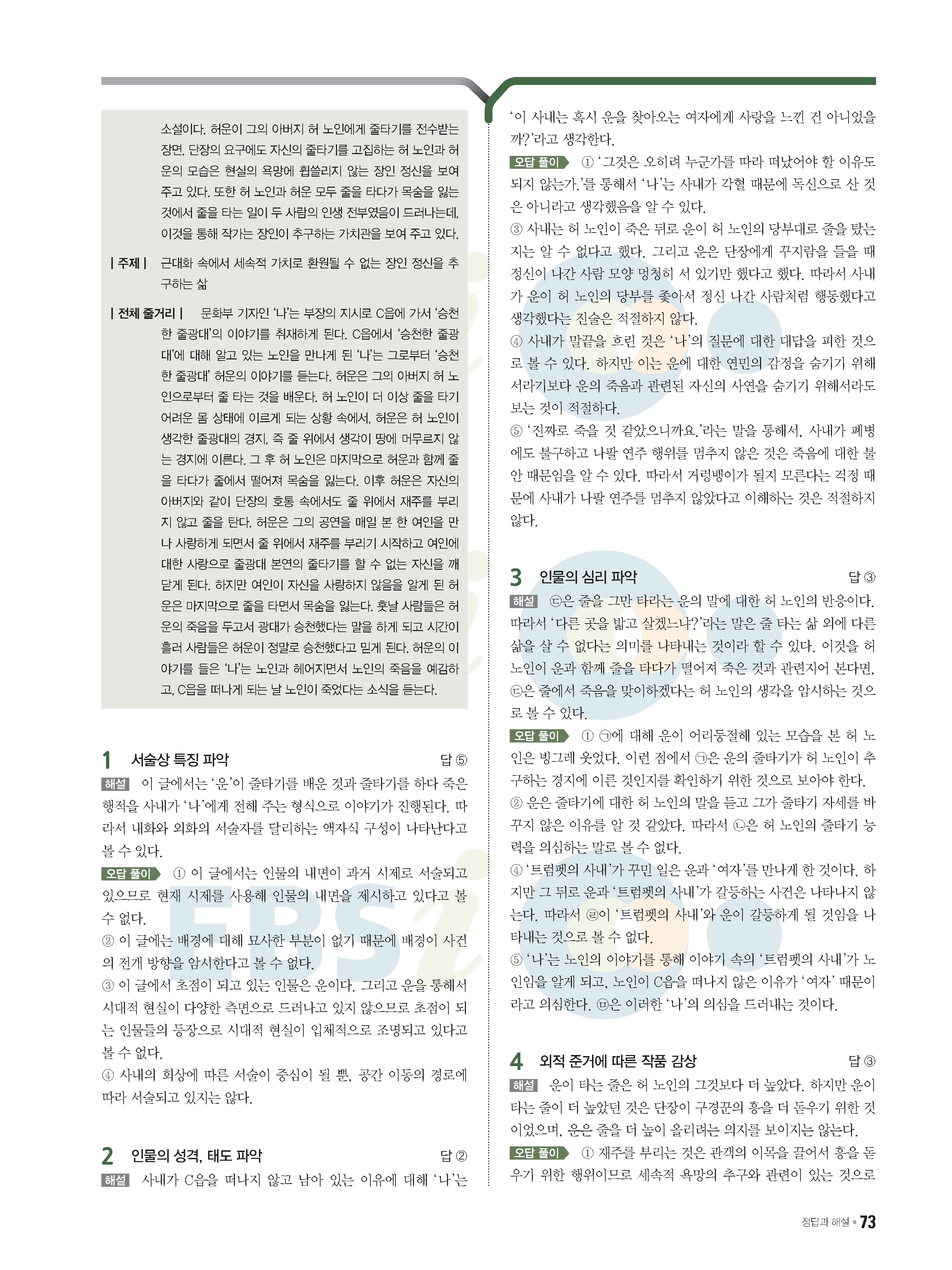 소설이다. 허운이 그의 아버지 허 노인에게 줄타기를 전수받는 장면, 단장의 요구에도 자신의 줄타기를 고집하는 허 노인과 허운의 모습은 현실의 욕망에 휩쓸리지 않는 장인 정신을 보여 주고 있다. 또한 허 노인과 허운 모두 줄을 타다가 목숨을 잃는 것에서 줄을 타는 일이 두 사람의 인생 전부였음이 드러나는데, 이것을 통해 작가는 장인이 추구하는 가치관을 보여 주고 있다.

| 주제 | 근대화 속에서 세속적 가치로 환원될 수 없는 장인 정신을 추구하는 삶

| 전체 줄거리 | 문화부 기자인 '나'는 부장의 지시로 C읍에 가서 '승천한 줄광대'의 이야기를 취재하게 된다. C읍에서 '승천한 줄광대'에 대해 알고 있는 노인을 만나게 된 '나'는 그로부터 '승천한 줄광대' 허운의 이야기를 듣는다. 허운은 그의 아버지 허 노인으로부터 줄 타는 것을 배운다. 허 노인이 더 이상 줄을 타기 어려운 몸 상태에 이르게 되는 상황 속에서, 허운은 허 노인이 생각한 줄광대의 경지, 즉 줄 위에서 생각이 땅에 머무르지 않는 경지에 이른다. 그 후 허 노인은 마지막으로 허운과 함께 줄을 타다가 줄에서 떨어져 목숨을 잃는다. 이후 허운은 자신의 아버지와 같이 단장의 호통 속에서도 줄 위에서 재주를 부리지 않고 줄을 탄다. 허운은 그의 공연을 매일 본 한 여인을 만나 사랑하게 되면서 줄 위에서 재주를 부리기 시작하고 여인에 대한 사랑으로 줄광대 본연의 줄타기를 할 수 없는 자신을 깨닫게 된다. 하지만 여인이 자신을 사랑하지 않음을 알게 된 허운은 마지막으로 줄을 타면서 목숨을 잃는다. 훗날 사람들은 허운의 죽음을 두고서 광대가 승천했다는 말을 하게 되고 시간이 흘러 사람들은 허운이 정말로 승천했다고 믿게 된다. 허운의 이야기를 들은 '나'는 노인과 헤어지면서 노인의 죽음을 예감하고, C읍을 떠나게 되는 날 노인이 죽었다는 소식을 듣는다.

1 서술상 특징 파악 답 ⑤
해설 이 글에서는 '운'이 줄타기를 배운 것과 줄타기를 하다 죽은 행적을 사내가 '나'에게 전해 주는 형식으로 이야기가 진행된다. 따라서 내화와 외화의 서술자를 달리하는 액자식 구성이 나타난다고 볼 수 있다.
오답 풀이 ① 이 글에서는 인물의 내면이 과거 시제로 서술되고 있으므로 현재 시제를 사용해 인물의 내면을 제시하고 있다고 볼 수 없다.
② 이 글에는 배경에 대해 묘사한 부분이 없기 때문에 배경이 사건의 전개 방향을 암시한다고 볼 수 없다.
③ 이 글에서 초점이 되고 있는 인물은 운이다. 그리고 운을 통해서 시대적 현실이 다양한 측면으로 드러나고 있지 않으므로 초점이 되는 인물들의 등장으로 시대적 현실이 입체적으로 조명되고 있다고 볼 수 없다.
④ 사내의 회상에 따른 서술이 중심이 될 뿐, 공간 이동의 경로에 따라 서술되고 있지는 않다.

2 인물의 성격, 태도 파악 답 ②
해설 사내가 C읍을 떠나지 않고 남아 있는 이유에 대해 '나'는 '이 사내는 혹시 운을 찾아오는 여자에게 사랑을 느낀 건 아니었을까?'라고 생각한다.
오답 풀이 ① '그것은 오히려 누군가를 따라 떠났어야 할 이유도 되지 않는가.'를 통해서 '나'는 사내가 각혈 때문에 독신으로 산 것은 아니라고 생각했음을 알 수 있다.
③ 사내는 허 노인이 죽은 뒤로 운이 허 노인의 당부대로 줄을 탔는지는 알 수 없다고 했다. 그리고 운은 단장에게 꾸지람을 들을 때 정신이 나간 사람 모양 멍청히 서 있기만 했다고 했다. 따라서 사내가 운이 허 노인의 당부를 좇아서 정신 나간 사람처럼 행동했다고 생각했다는 진술은 적절하지 않다.
④ 사내가 말끝을 흐린 것은 '나'의 질문에 대한 대답을 피한 것으로 볼 수 있다. 하지만 이는 운에 대한 연민의 감정을 숨기기 위해서라기보다 운의 죽음과 관련된 자신의 사연을 숨기기 위해서라도 보는 것이 적절하다.
⑤ '진짜로 죽을 것 같았으니까요.'라는 말을 통해서, 사내가 폐병에도 불구하고 나팔 연주 행위를 멈추지 않은 것은 죽음에 대한 불안 때문임을 알 수 있다. 따라서 거렁뱅이가 될지 모른다는 걱정 때문에 사내가 나팔 연주를 멈추지 않았다고 이해하는 것은 적절하지 않다.

3 인물의 심리 파악 답 ③
해설 ㉢은 줄을 그만 타라는 운의 말에 대한 허 노인의 반응이다. 따라서 '다른 곳을 밟고 살겠느냐?'라는 말은 줄 타는 삶 외에 다른 삶을 살 수 없다는 의미를 나타내는 것이라 할 수 있다. 이것을 허 노인이 운과 함께 줄을 타다가 떨어져 죽은 것과 관련지어 본다면, ㉢은 줄에서 죽음을 맞이하겠다는 허 노인의 생각을 암시하는 것으로 볼 수 있다.
오답 풀이 ① ㉠에 대해 운이 어리둥절해 있는 모습을 본 허 노인은 빙그레 웃었다. 이런 점에서 ㉠은 운의 줄타기가 허 노인이 추구하는 경지에 이른 것인지를 확인하기 위한 것으로 보아야 한다.
② 운은 줄타기에 대한 허 노인의 말을 듣고 그가 줄타기 자세를 바꾸지 않은 이유를 알 것 같았다. 따라서 ㉡은 허 노인의 줄타기 능력을 의심하는 말로 볼 수 없다.
④ '트럼펫의 사내'가 꾸민 일은 운과 '여자'를 만나게 한 것이다. 하지만 그 뒤로 운과 '트럼펫의 사내'가 갈등하는 사건은 나타나지 않는다. 따라서 ㉣이 '트럼펫의 사내'와 운이 갈등하게 될 것임을 나타내는 것으로 볼 수 없다.
⑤ '나'는 노인의 이야기를 통해 이야기 속의 '트럼펫의 사내'가 노인임을 알게 되고, 노인이 C읍을 떠나지 않은 이유가 '여자' 때문이라고 의심한다. ㉤은 이러한 '나'의 의심을 드러내는 것이다.

4 외적 준거에 따른 작품 감상 답 ③
해설 운이 타는 줄은 허 노인의 그것보다 더 높았다. 하지만 운이 타는 줄이 더 높았던 것은 단장이 구경꾼의 흥을 더 돋우기 위한 것이었으며, 운은 줄을 더 높이 올리려는 의지를 보이지는 않는다.
오답 풀이 ① 재주를 부리는 것은 관객의 이목을 끌어서 흥을 돋우기 위한 행위이므로 세속적 욕망의 추구와 관련이 있는 것으로

정답과 해설 • 73